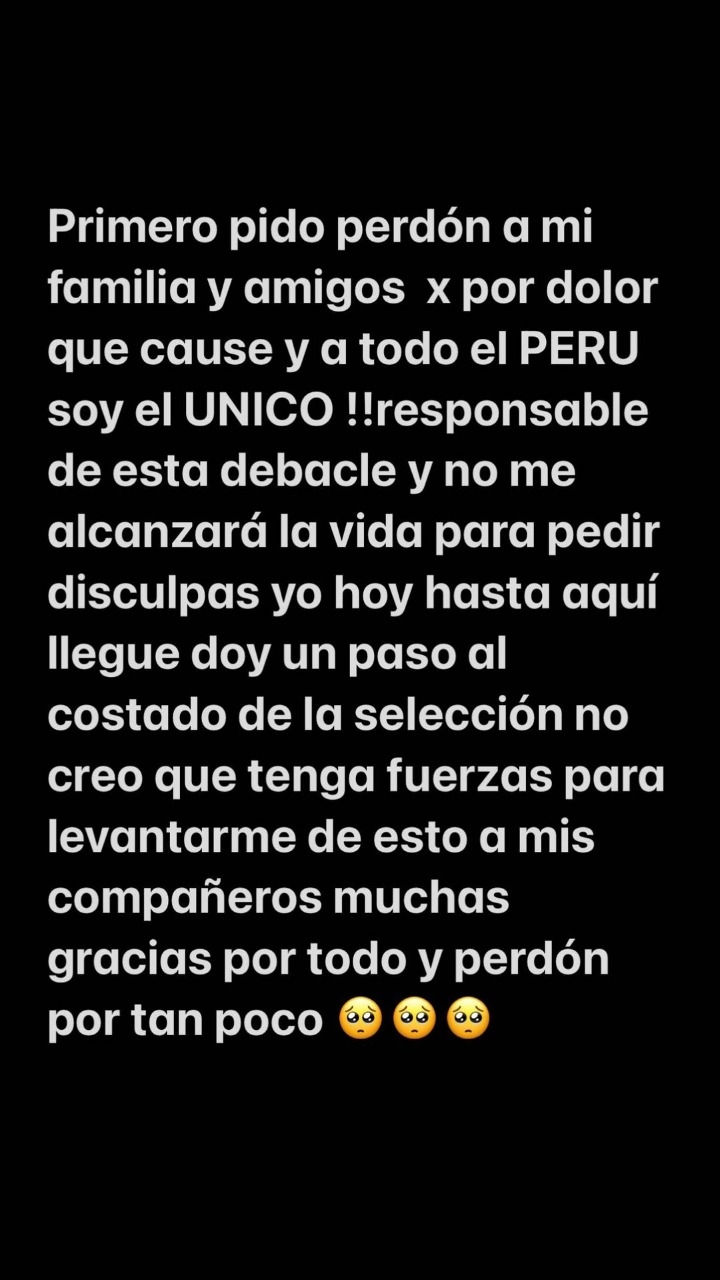 Primero pido perdón a mi familia y amigos  x por dolor que cause y a todo el PERU soy el UNICO !!responsable de esta debacle y no me alcanzará la vida para pedir disculpas yo hoy hasta aquí llegue doy un paso al costado de la selección no creo que tenga fuerzas para levantarme de esto a mis compañeros muchas gracias por todo y perdón por tan poco 🥺🥺🥺